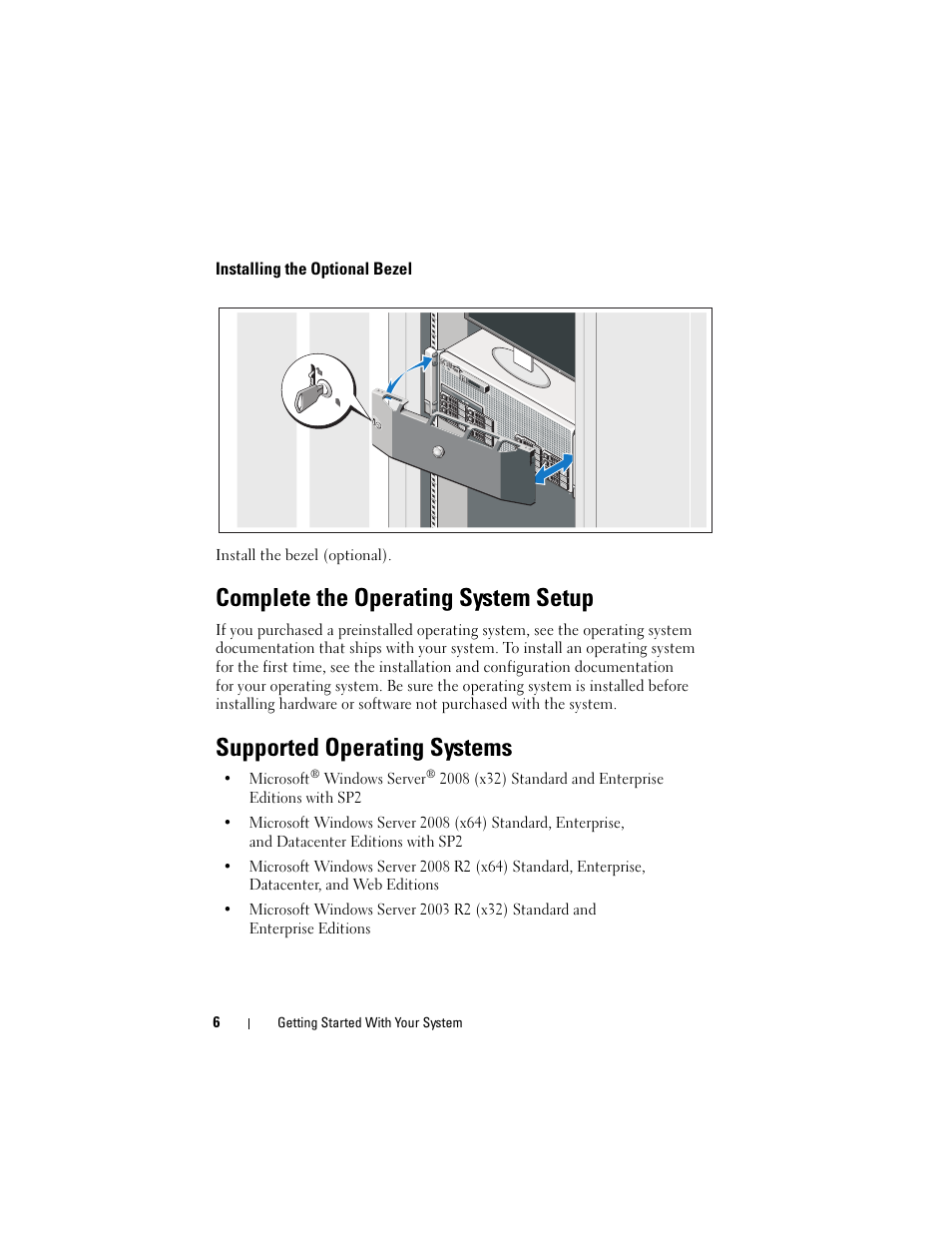 Installing the Optional Bezel

Install the bezel (optional).

Complete the Operating System Setup

If you purchased a preinstalled operating system, see the operating system documentation that ships with your system. To install an operating system for the first time, see the installation and configuration documentation for your operating system. Be sure the operating system is installed before installing hardware or software not purchased with the system.

Supported Operating Systems

• Microsoft® Windows Server® 2008 (x32) Standard and Enterprise Editions with SP2

• Microsoft Windows Server 2008 (x64) Standard, Enterprise, and Datacenter Editions with SP2

• Microsoft Windows Server 2008 R2 (x64) Standard, Enterprise, Datacenter, and Web Editions

• Microsoft Windows Server 2003 R2 (x32) Standard and Enterprise Editions

6 | Getting Started With Your System